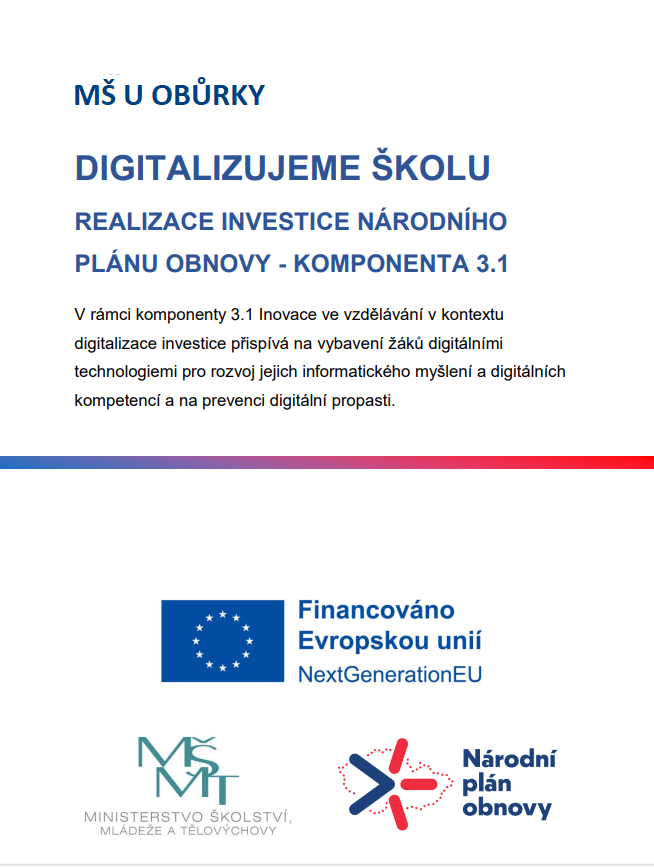 MŠ U OBŮRKY

DIGITALIZUJEME ŠKOLU

REALIZACE INVESTICE NÁRODNÍHO PLÁNU OBNOVY - KOMPONENTA 3.1

V rámci komponenty 3.1 Inovace ve vzdělávání v kontextu digitalizace investice přispívá na vybavení žáků digitálními technologiemi pro rozvoj jejich informatického myšlení a digitálních kompetencí a na prevenci digitální propasti.

Financováno Evropskou unií NextGenerationEU

MŠMT MINISTERSTVO ŠKOLSTVÍ, MLÁDEŽE A TĚLOVÝCHOVY

Národní plán obnovy